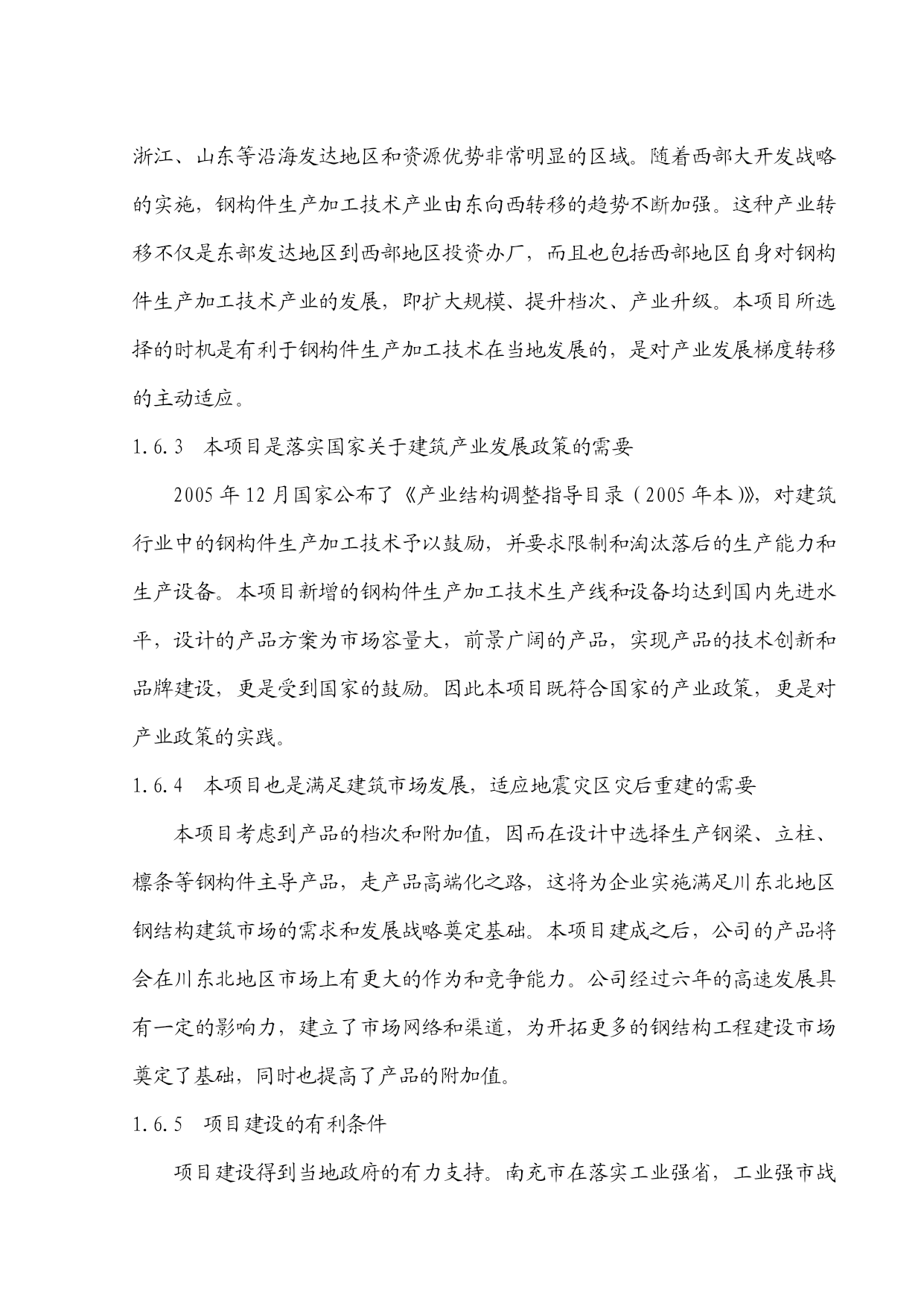 浙江、山东等沿海发达地区和资源优势非常明显的区域。随着西部大开发战略的实施，钢构件生产加工技术产业由东向西转移的趋势不断加强。这种产业转移不仅是东部发达地区到西部地区投资办厂，而且也包括西部地区自身对钢构件生产加工技术产业的发展，即扩大规模、提升档次、产业升级。本项目所选择的时机是有利于钢构件生产加工技术在当地发展的，是对产业发展梯度转移的主动适应。

1.6.3　本项目是落实国家关于建筑产业发展政策的需要

2005 年 12 月国家公布了《产业结构调整指导目录（2005 年本)》，对建筑行业中的钢构件生产加工技术予以鼓励，并要求限制和淘汰落后的生产能力和生产设备。本项目新增的钢构件生产加工技术生产线和设备均达到国内先进水平，设计的产品方案为市场容量大，前景广阔的产品，实现产品的技术创新和品牌建设，更是受到国家的鼓励。因此本项目既符合国家的产业政策，更是对产业政策的实践。

1.6.4　本项目也是满足建筑市场发展，适应地震灾区灾后重建的需要

本项目考虑到产品的档次和附加值，因而在设计中选择生产钢梁、立柱、檩条等钢构件主导产品，走产品高端化之路，这将为企业实施满足川东北地区钢结构建筑市场的需求和发展战略奠定基础。本项目建成之后，公司的产品将会在川东北地区市场上有更大的作为和竞争能力。公司经过六年的高速发展具有一定的影响力，建立了市场网络和渠道，为开拓更多的钢结构工程建设市场奠定了基础，同时也提高了产品的附加值。

1.6.5　项目建设的有利条件

项目建设得到当地政府的有力支持。南充市在落实工业强省，工业强市战